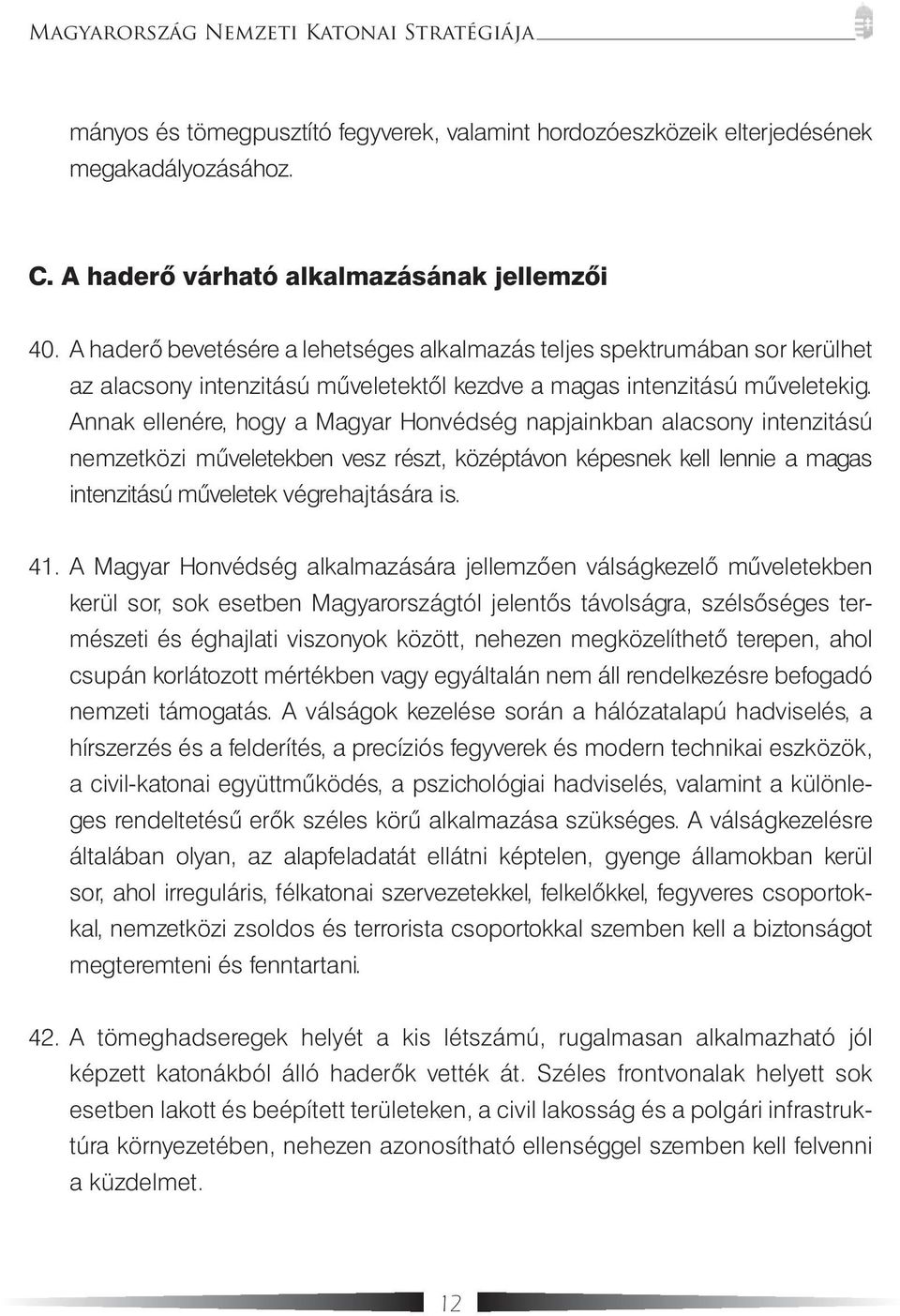 Magyarország Nemzeti Katonai Stratégiája

mányos és tömegpusztító fegyverek, valamint hordozóeszközeik elterjedésének megakadályozásához.

C. A haderő várható alkalmazásának jellemzői

40. A haderő bevetésére a lehetséges alkalmazás teljes spektrumában sor kerülhet az alacsony intenzitású műveletektől kezdve a magas intenzitású műveletekig. Annak ellenére, hogy a Magyar Honvédség napjainkban alacsony intenzitású nemzetközi műveletekben vesz részt, középtávon képesnek kell lennie a magas intenzitású műveletek végrehajtására is.

41. A Magyar Honvédség alkalmazására jellemzően válságkezelő műveletekben kerül sor, sok esetben Magyarországtól jelentős távolságra, szélsőséges természeti és éghajlati viszonyok között, nehezen megközelíthető terepen, ahol csupán korlátozott mértékben vagy egyáltalán nem áll rendelkezésre befogadó nemzeti támogatás. A válságok kezelése során a hálózatalapú hadviselés, a hírszerzés és a felderítés, a precíziós fegyverek és modern technikai eszközök, a civil-katonai együttműködés, a pszichológiai hadviselés, valamint a különleges rendeltetésű erők széles körű alkalmazása szükséges. A válságkezelésre általában olyan, az alapfeladatát ellátni képtelen, gyenge államokban kerül sor, ahol irreguláris, félkatonai szervezetekkel, felkelőkkel, fegyveres csoportokkal, nemzetközi zsoldos és terrorista csoportokkal szemben kell a biztonságot megteremteni és fenntartani.

42. A tömeghadseregek helyét a kis létszámú, rugalmasan alkalmazható jól képzett katonákból álló haderők vették át. Széles frontvonalak helyett sok esetben lakott és beépített területeken, a civil lakosság és a polgári infrastruktúra környezetében, nehezen azonosítható ellenséggel szemben kell felvenni a küzdelmet.

12